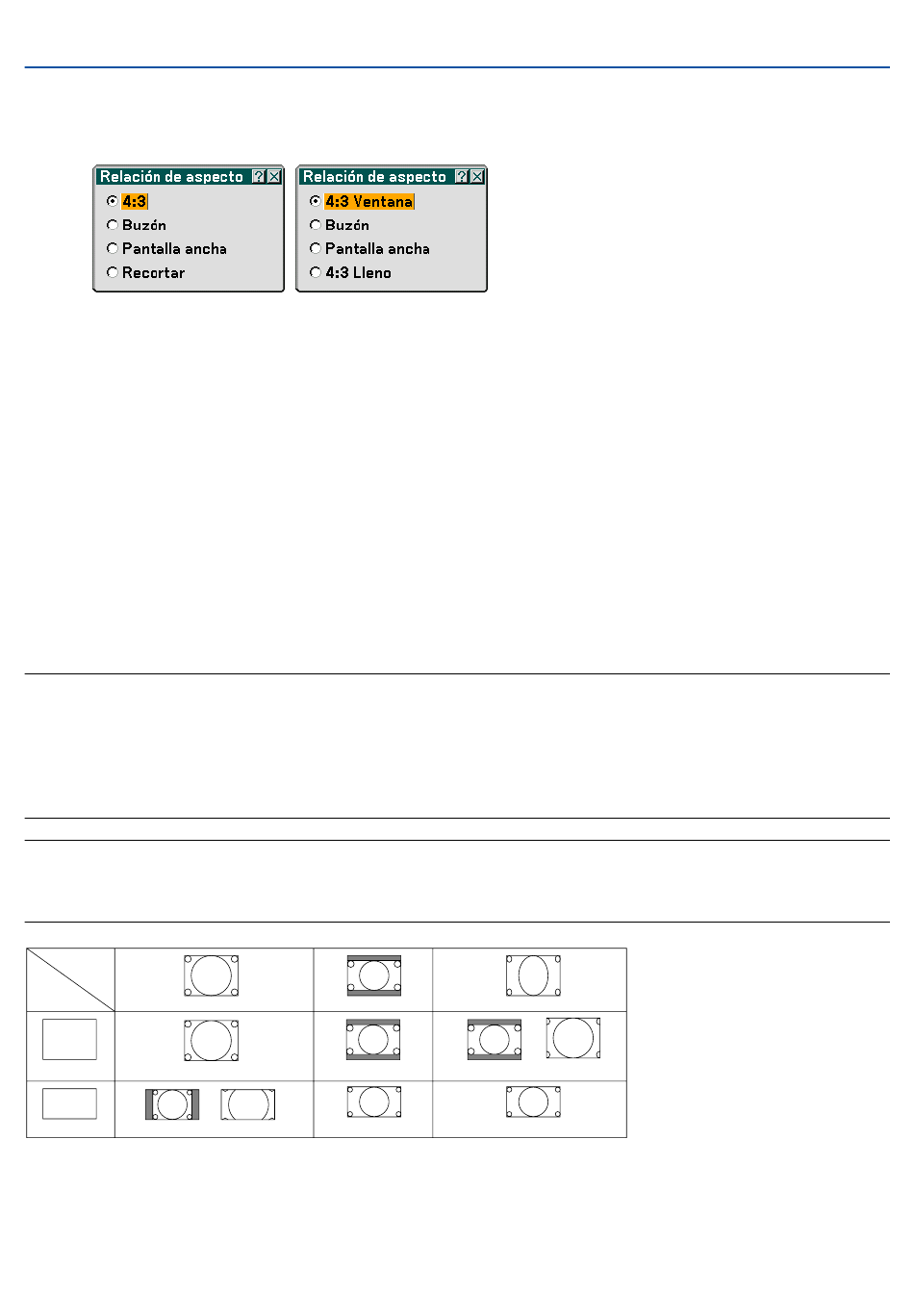 Relación de aspecto

4:3
Buzón
Pantalla ancha
Recortar

Relación de aspecto

4:3 Ventana
Buzón
Pantalla ancha
4:3 Lleno